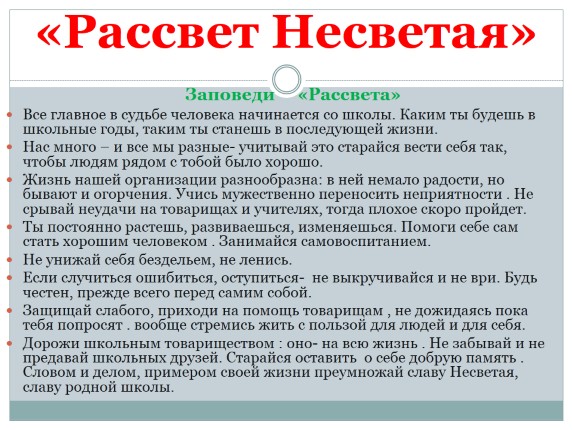 «Рассвет Несветая»

Заповеди «Рассвета»

Все главное в судьбе человека начинается со школы. Каким ты будешь в школьные годы, таким ты станешь в последующей жизни.

Нас много – и все мы разные- учитывай это старайся вести себя так, чтобы людям рядом с тобой было хорошо.

Жизнь нашей организации разнообразна: в ней немало радости, но бывают и огорчения. Учись мужественно переносить неприятности . Не срывай неудачи на товарищах и учителях, тогда плохое скоро пройдет.

Ты постоянно растешь, развиваешься, изменяешься. Помоги себе сам стать хорошим человеком . Занимайся самовоспитанием.

Не унижай себя бездельем, не ленись.

Если случиться ошибиться, оступиться- не выкручивайся и не ври. Будь честен, прежде всего перед самим собой.

Защищай слабого, приходи на помощь товарищам , не дожидаясь пока тебя попросят . вообще стремись жить с пользой для людей и для себя.

Дорожи школьным товариществом : оно- на всю жизнь . Не забывай и не предавай школьных друзей. Старайся оставить о себе добрую память . Словом и делом, примером своей жизни преумножай славу Несветая, славу родной школы.